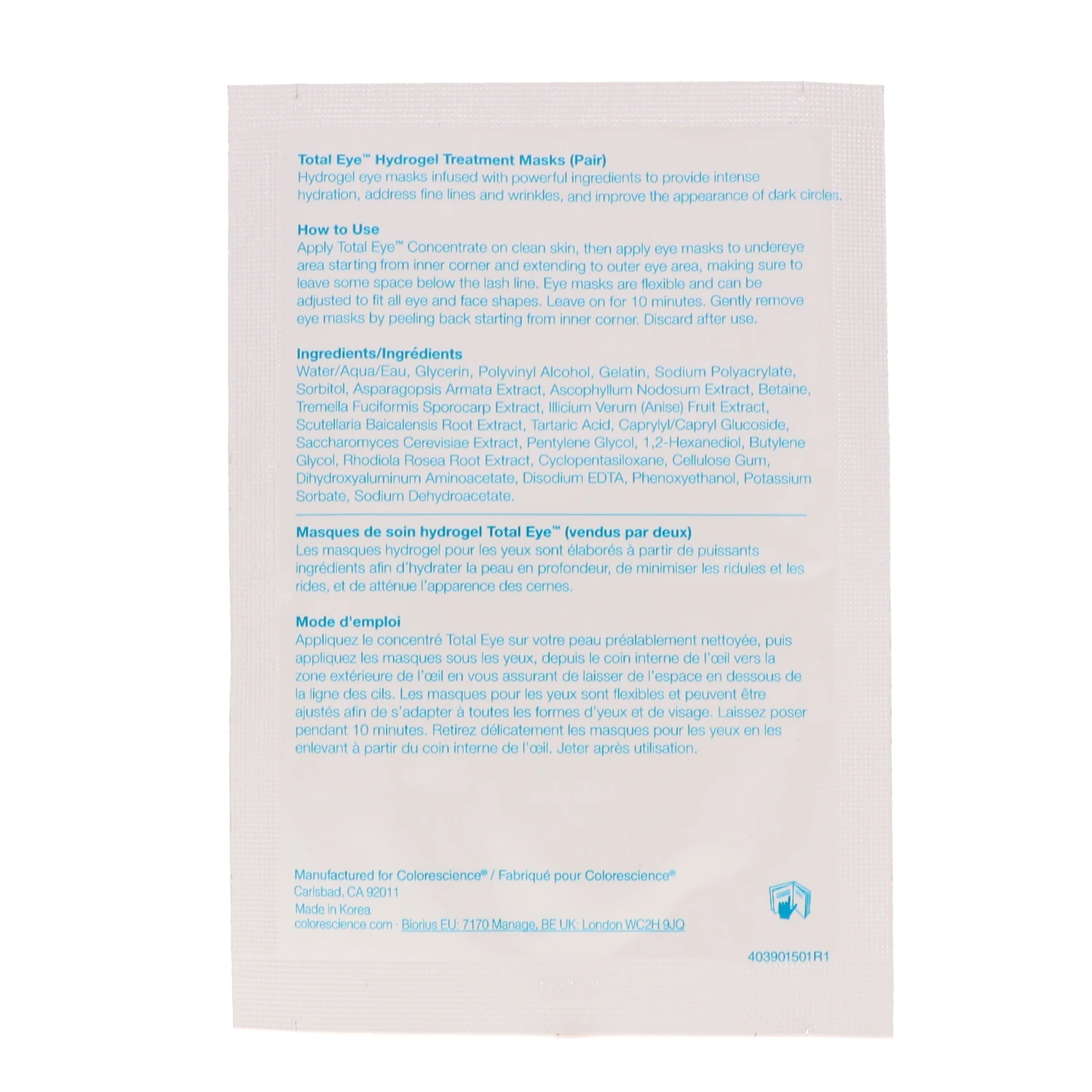 Total Eye™ Hydrogel Treatment Masks (Pair)
Hydrogel eye masks infused with powerful ingredients to provide intense hydration, address fine lines and wrinkles, and improve the appearance of dark circles.

How to Use
Apply Total Eye™ Concentrate on clean skin, then apply eye masks to undereye area starting from inner corner and extending to outer eye area, making sure to leave some space below the lash line. Eye masks are flexible and can be adjusted to fit all eye and face shapes. Leave on for 10 minutes. Gently remove eye masks by peeling back starting from inner corner. Discard after use.

Ingredients/Ingrédients
Water/Aqua/Eau, Glycerin, Polyvinyl Alcohol, Gelatin, Sodium Polyacrylate, Sorbitol, Asparagopsis Armata Extract, Ascophyllum Nodosum Extract, Betaine, Tremella Fuciformis Sporocarp Extract, Illicium Verum (Anise) Fruit Extract, Scutellaria Baicalensis Root Extract, Tartaric Acid, Caprylyl/Capryl Glucoside, Saccharomyces Cerevisiae Extract, Pentylene Glycol, 1,2-Hexanediol, Butylene Glycol, Rhodiola Rosea Root Extract, Cyclopentasiloxane, Cellulose Gum, Dihydroxyaluminum Aminoacetate, Disodium EDTA, Phenoxyethanol, Potassium Sorbate, Sodium Dehydroacetate.

Masques de soin hydrogel Total Eye™ (vendus par deux)
Les masques hydrogel pour les yeux sont élaborés à partir de puissants ingrédients afin d'hydrater la peau en profondeur, de minimiser les ridules et les rides, et de atténue l'apparence des cernes.

Mode d'emploi
Appliquez le concentré Total Eye sur votre peau préalablement nettoyée, puis appliquez les masques sous les yeux, depuis le coin interne de l'œil vers la zone extérieure de l'œil en vous assurant de laisser de l'espace en dessous de la ligne des cils. Les masques pour les yeux sont flexibles et peuvent être ajustés afin de s'adapter à toutes les formes d'yeux et de visage. Laissez poser pendant 10 minutes. Retirez délicatement les masques pour les yeux en les enlevant à partir du coin interne de l'œil. Jeter après utilisation.

Manufactured for Colorescience® / Fabriqué pour Colorescience®
Carlsbad, CA 92011
Made in Korea
colorescience.com · Biorius EU: 7170 Manage, BE UK: London WC2H 9JQ

403901501R1